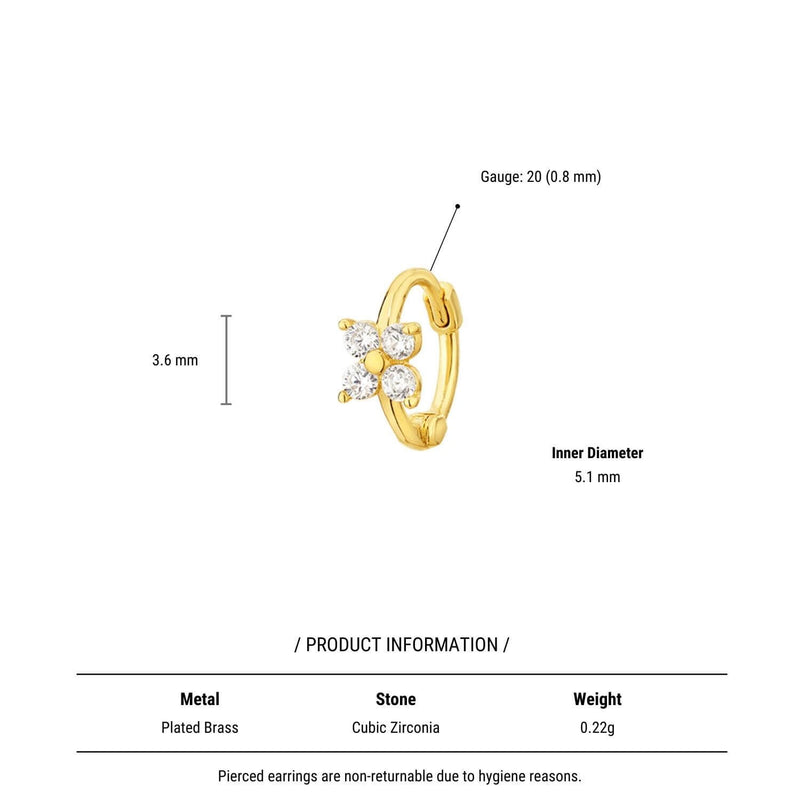 Gauge: 20 (0.8 mm)

3.6 mm

Inner Diameter
5.1 mm

/ PRODUCT INFORMATION /

| Metal | Stone | Weight |
|---|---|---|
| Plated Brass | Cubic Zirconia | 0.22g |

Pierced earrings are non-returnable due to hygiene reasons.